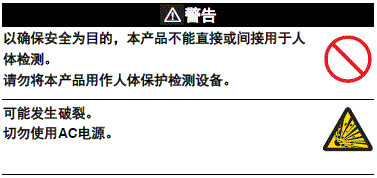 警告

以确保安全为目的，本产品不能直接或间接用于人体检测。
请勿将本产品用作人体保护检测设备。

可能发生破裂。
切勿使用AC电源。